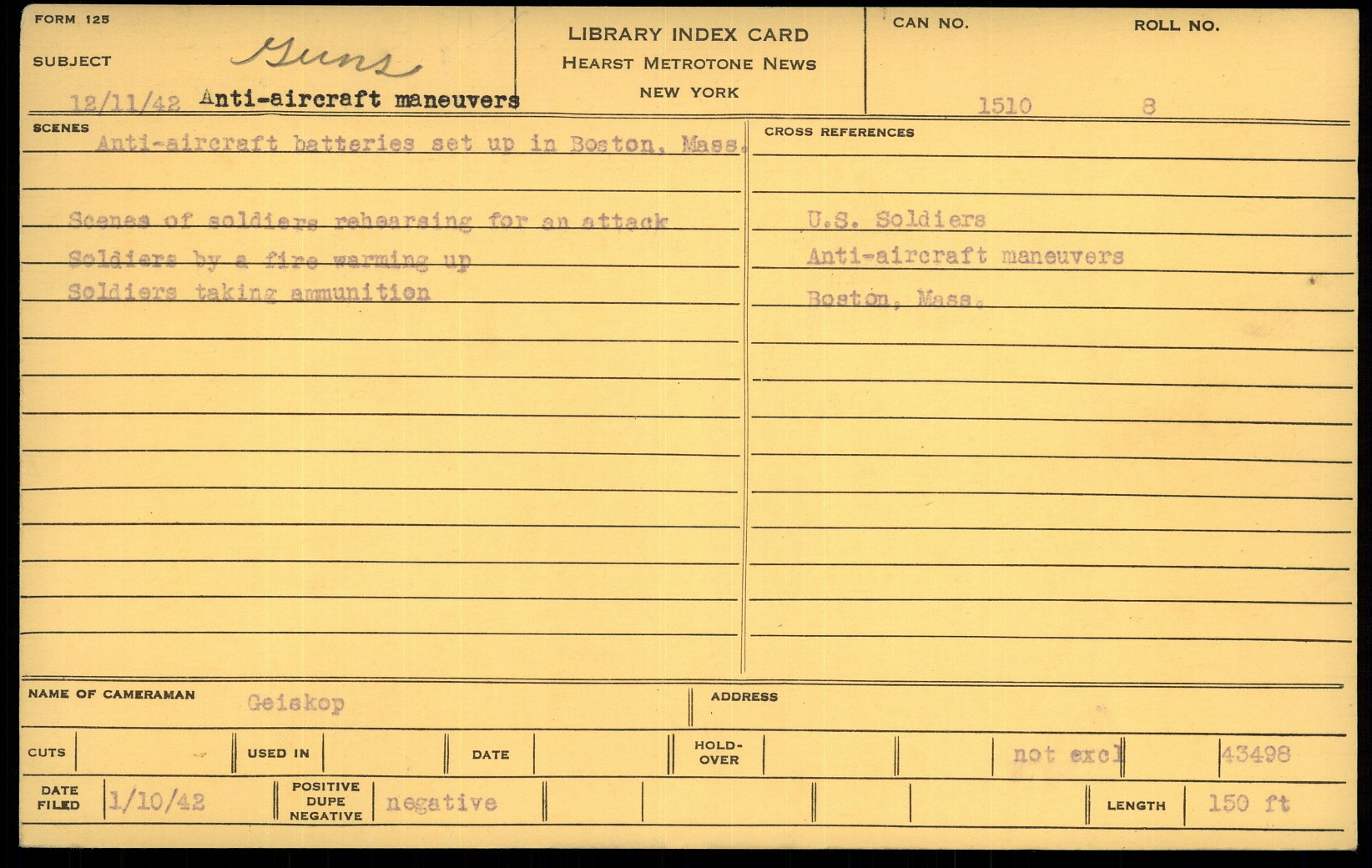 FORM 125

SUBJECT Guns

12/11/42 Anti-aircraft maneuvers

LIBRARY INDEX CARD
HEARST METROTONE NEWS
NEW YORK

CAN NO. 1510

ROLL NO. 8

SCENES

Anti-aircraft batteries set up in Boston, Mass.

Scenes of soldiers rehearsing for an attack
Soldiers by a fire warming up
Soldiers taking ammunition

CROSS REFERENCES

U.S. Soldiers
Anti-aircraft maneuvers
Boston, Mass.

NAME OF CAMERAMAN Geiskop

ADDRESS

CUTS

USED IN

DATE

HOLD-OVER

not excl

43498

DATE FILED 1/10/42

POSITIVE DUPE NEGATIVE negative

LENGTH 150 ft